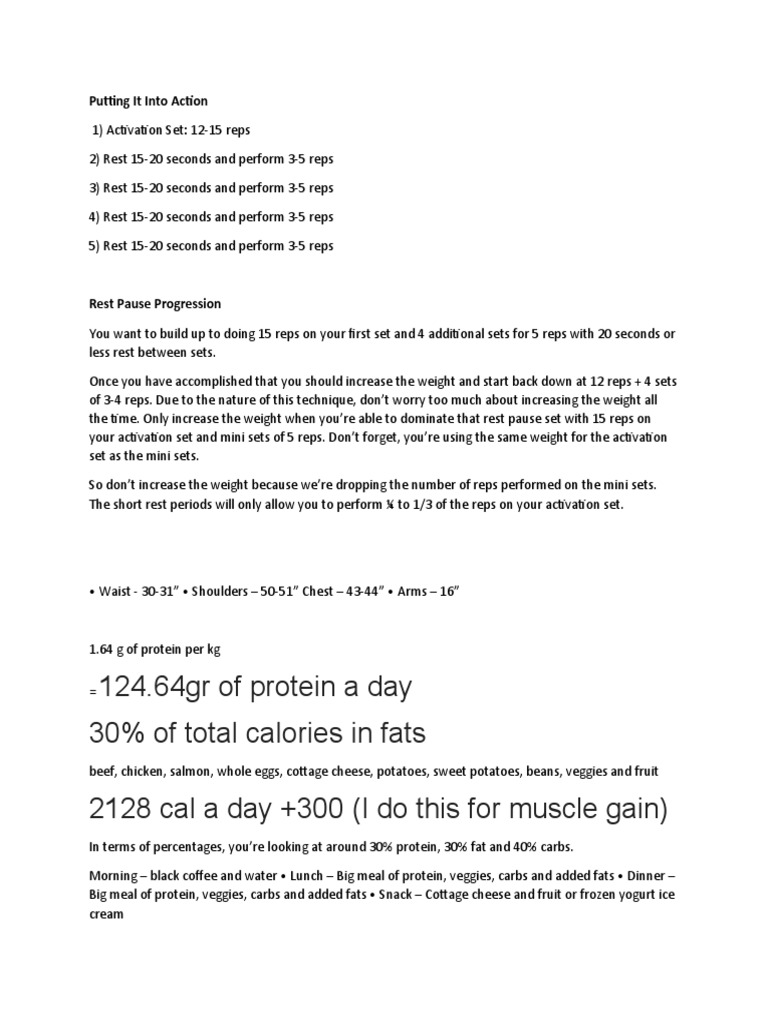 Putting It Into Action

1) Activation Set: 12-15 reps

2) Rest 15-20 seconds and perform 3-5 reps

3) Rest 15-20 seconds and perform 3-5 reps

4) Rest 15-20 seconds and perform 3-5 reps

5) Rest 15-20 seconds and perform 3-5 reps

Rest Pause Progression

You want to build up to doing 15 reps on your first set and 4 additional sets for 5 reps with 20 seconds or less rest between sets.

Once you have accomplished that you should increase the weight and start back down at 12 reps + 4 sets of 3-4 reps. Due to the nature of this technique, don't worry too much about increasing the weight all the time. Only increase the weight when you're able to dominate that rest pause set with 15 reps on your activation set and mini sets of 5 reps. Don't forget, you're using the same weight for the activation set as the mini sets.

So don't increase the weight because we're dropping the number of reps performed on the mini sets. The short rest periods will only allow you to perform ¼ to 1/3 of the reps on your activation set.

• Waist - 30-31" • Shoulders – 50-51" Chest – 43-44" • Arms – 16"

1.64 g of protein per kg

=124.64gr of protein a day

30% of total calories in fats

beef, chicken, salmon, whole eggs, cottage cheese, potatoes, sweet potatoes, beans, veggies and fruit

2128 cal a day +300 (I do this for muscle gain)

In terms of percentages, you're looking at around 30% protein, 30% fat and 40% carbs.

Morning – black coffee and water • Lunch – Big meal of protein, veggies, carbs and added fats • Dinner – Big meal of protein, veggies, carbs and added fats • Snack – Cottage cheese and fruit or frozen yogurt ice cream